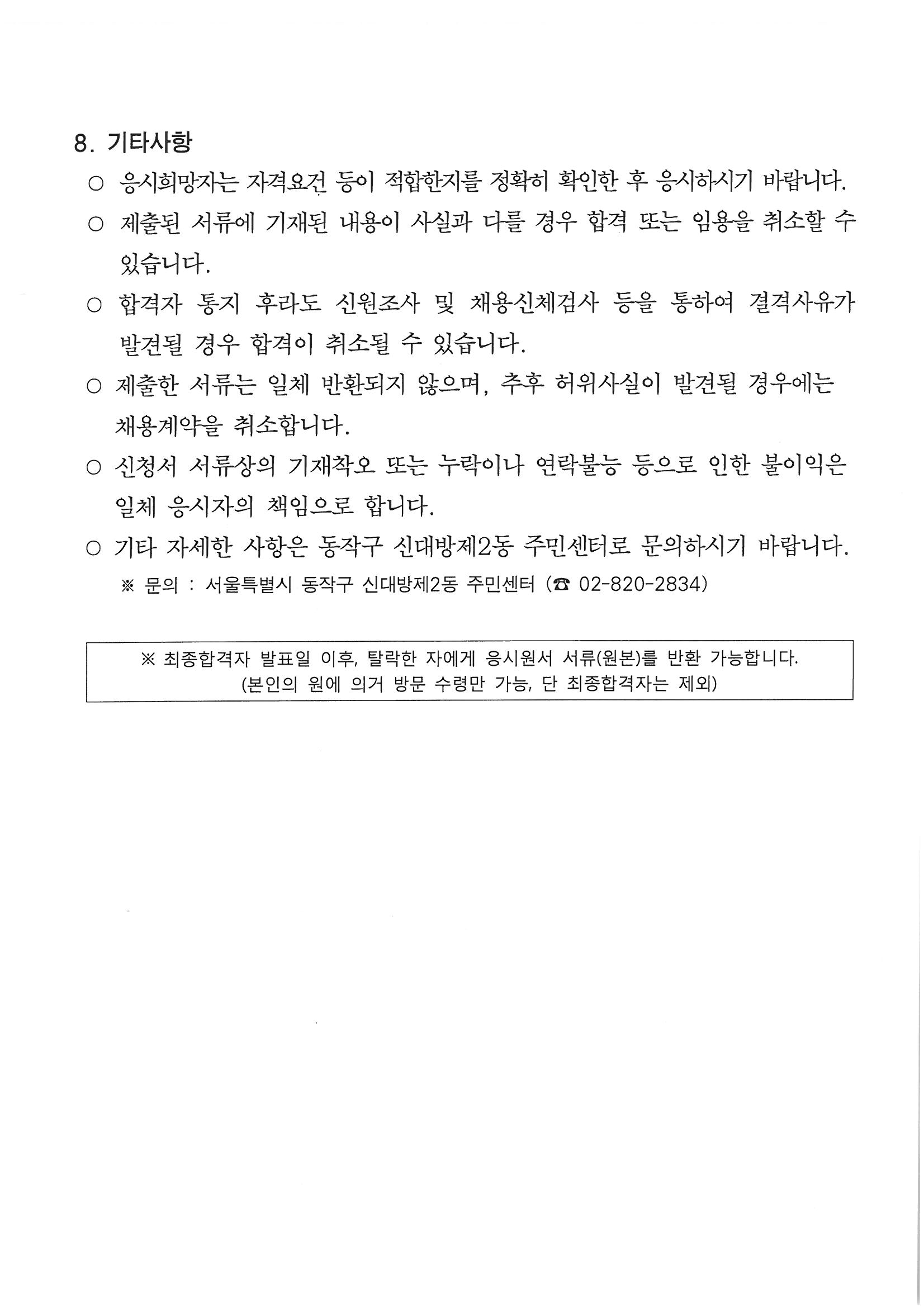 8. 기타사항

○ 응시희망자는 자격요건 등이 적합한지를 정확히 확인한 후 응시하시기 바랍니다.

○ 제출된 서류에 기재된 내용이 사실과 다를 경우 합격 또는 임용을 취소할 수 있습니다.

○ 합격자 통지 후라도 신원조사 및 채용신체검사 등을 통하여 결격사유가 발견될 경우 합격이 취소될 수 있습니다.

○ 제출한 서류는 일체 반환되지 않으며, 추후 허위사실이 발견될 경우에는 채용계약을 취소합니다.

○ 신청서 서류상의 기재착오 또는 누락이나 연락불능 등으로 인한 불이익은 일체 응시자의 책임으로 합니다.

○ 기타 자세한 사항은 동작구 신대방제2동 주민센터로 문의하시기 바랍니다.

※ 문의 : 서울특별시 동작구 신대방제2동 주민센터 (☎ 02-820-2834)

※ 최종합격자 발표일 이후, 탈락한 자에게 응시원서 서류(원본)를 반환 가능합니다. (본인의 원에 의거 방문 수령만 가능, 단 최종합격자는 제외)